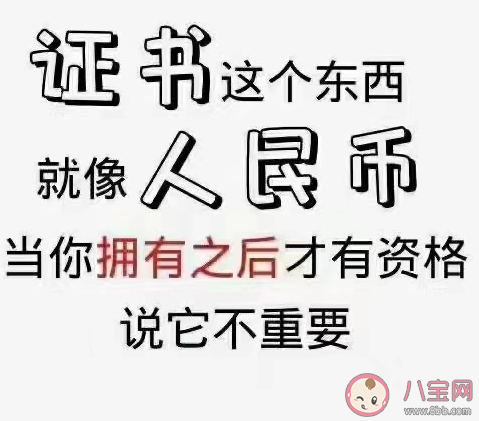 证书这个东西
就像人民币
当你拥有之后才有资格
说它不重要

八宝网
www.8bb.com